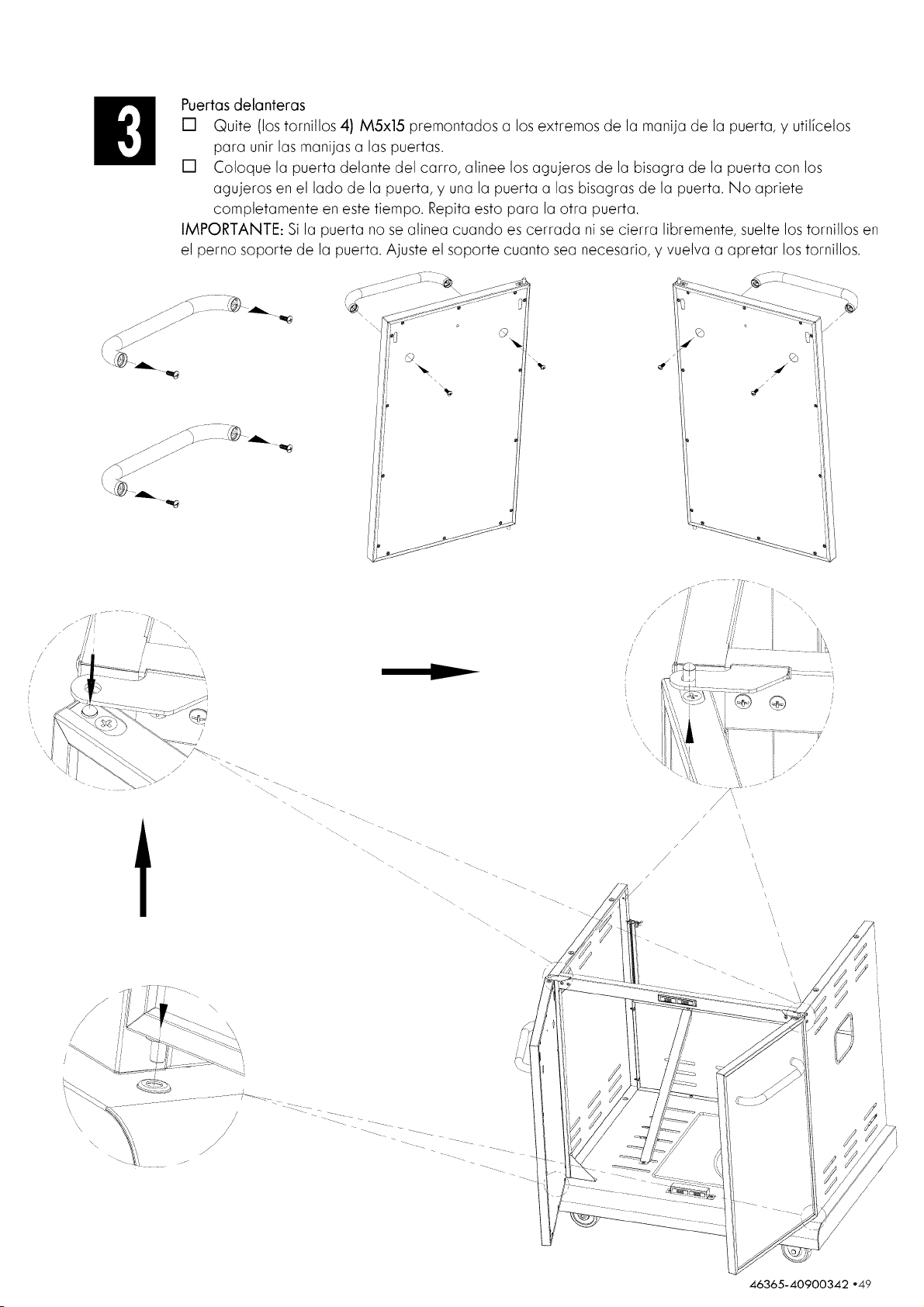 3

Puertas delanteras

☐ Quite (los tornillos 4) M5x15 premontados a los extremos de la manija de la puerta, y utilícelos para unir las manijas a las puertas.

☐ Coloque la puerta delante del carro, alinee los agujeros de la bisagra de la puerta con los agujeros en el lado de la puerta, y una la puerta a las bisagras de la puerta. No apriete completamente en este tiempo. Repita esto para la otra puerta.

IMPORTANTE: Si la puerta no se alinea cuando es cerrada ni se cierra libremente, suelte los tornillos en el perno soporte de la puerta. Ajuste el soporte cuanto sea necesario, y vuelva a apretar los tornillos.

46365-40900342 •49